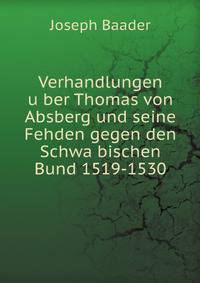 Joseph Baader

Verhandlungen u ber Thomas von Absberg und seine Fehden gegen den Schwa bischen Bund 1519-1530